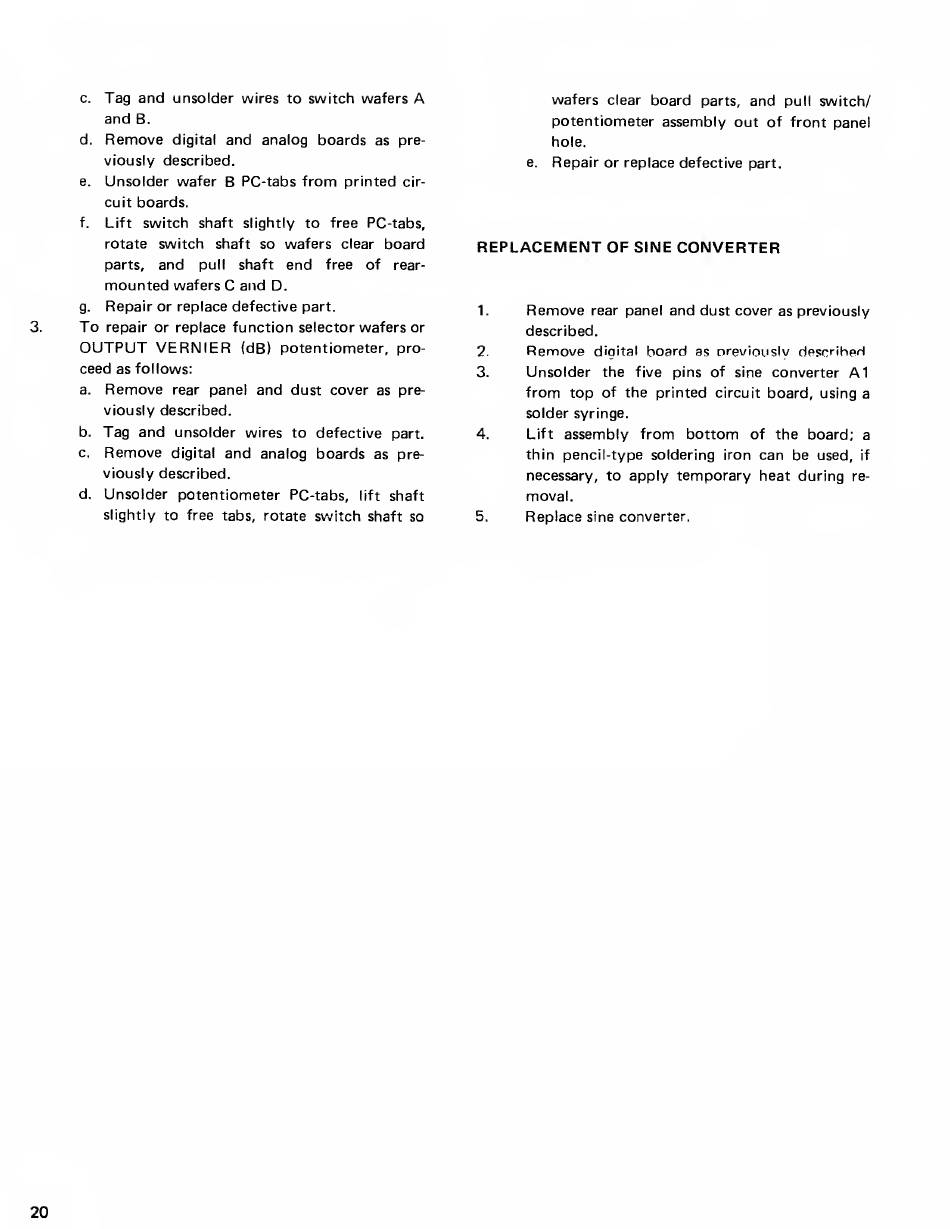 c. Tag and unsolder wires to switch wafers A and B.
d. Remove digital and analog boards as previously described.
e. Unsolder wafer B PC-tabs from printed circuit boards.
f. Lift switch shaft slightly to free PC-tabs, rotate switch shaft so wafers clear board parts, and pull shaft end free of rear-mounted wafers C and D.
g. Repair or replace defective part.
3. To repair or replace function selector wafers or OUTPUT VERNIER (dB) potentiometer, proceed as follows:
a. Remove rear panel and dust cover as previously described.
b. Tag and unsolder wires to defective part.
c. Remove digital and analog boards as previously described.
d. Unsolder potentiometer PC-tabs, lift shaft slightly to free tabs, rotate switch shaft so wafers clear board parts, and pull switch/potentiometer assembly out of front panel hole.
e. Repair or replace defective part.

REPLACEMENT OF SINE CONVERTER

1. Remove rear panel and dust cover as previously described.
2. Remove digital board as previously described.
3. Unsolder the five pins of sine converter A1 from top of the printed circuit board, using a solder syringe.
4. Lift assembly from bottom of the board; a thin pencil-type soldering iron can be used, if necessary, to apply temporary heat during removal.
5. Replace sine converter.

20